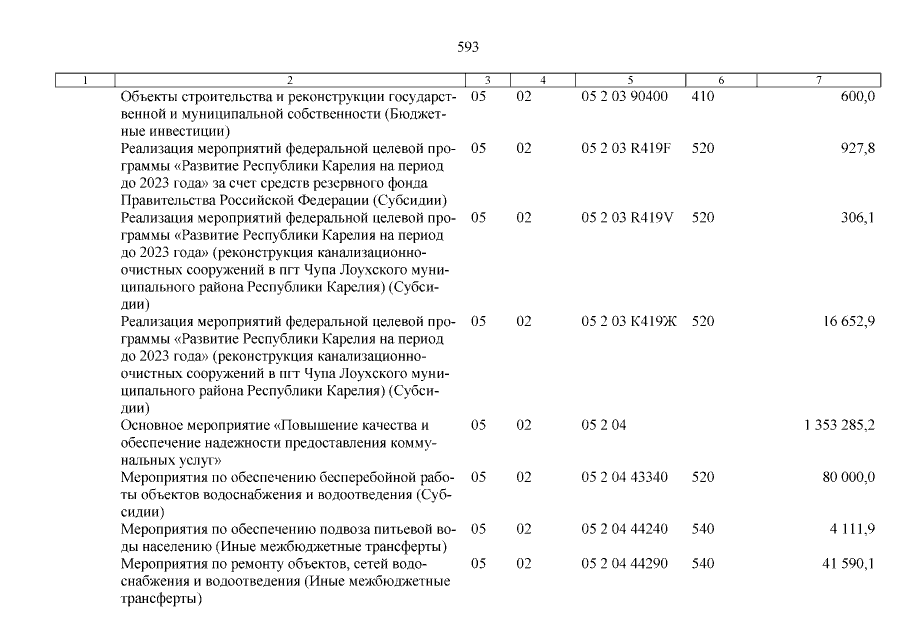 593

| 1 | 2 | 3 | 4 | 5 | 6 | 7 |
|---|---|---|---|---|---|---|
| | Объекты строительства и реконструкции государственной и муниципальной собственности (Бюджетные инвестиции) | 05 | 02 | 05 2 03 90400 | 410 | 600,0 |
| | Реализация мероприятий федеральной целевой программы «Развитие Республики Карелия на период до 2023 года» за счет средств резервного фонда Правительства Российской Федерации (Субсидии) | 05 | 02 | 05 2 03 R419F | 520 | 927,8 |
| | Реализация мероприятий федеральной целевой программы «Развитие Республики Карелия на период до 2023 года» (реконструкция канализационно-очистных сооружений в пгт Чупа Лоухского муниципального района Республики Карелия) (Субсидии) | 05 | 02 | 05 2 03 R419V | 520 | 306,1 |
| | Реализация мероприятий федеральной целевой программы «Развитие Республики Карелия на период до 2023 года» (реконструкция канализационно-очистных сооружений в пгт Чупа Лоухского муниципального района Республики Карелия) (Субсидии) | 05 | 02 | 05 2 03 К419Ж | 520 | 16 652,9 |
| | Основное мероприятие «Повышение качества и обеспечение надежности предоставления коммунальных услуг» | 05 | 02 | 05 2 04 | | 1 353 285,2 |
| | Мероприятия по обеспечению бесперебойной работы объектов водоснабжения и водоотведения (Субсидии) | 05 | 02 | 05 2 04 43340 | 520 | 80 000,0 |
| | Мероприятия по обеспечению подвоза питьевой воды населению (Иные межбюджетные трансферты) | 05 | 02 | 05 2 04 44240 | 540 | 4 111,9 |
| | Мероприятия по ремонту объектов, сетей водоснабжения и водоотведения (Иные межбюджетные трансферты) | 05 | 02 | 05 2 04 44290 | 540 | 41 590,1 |